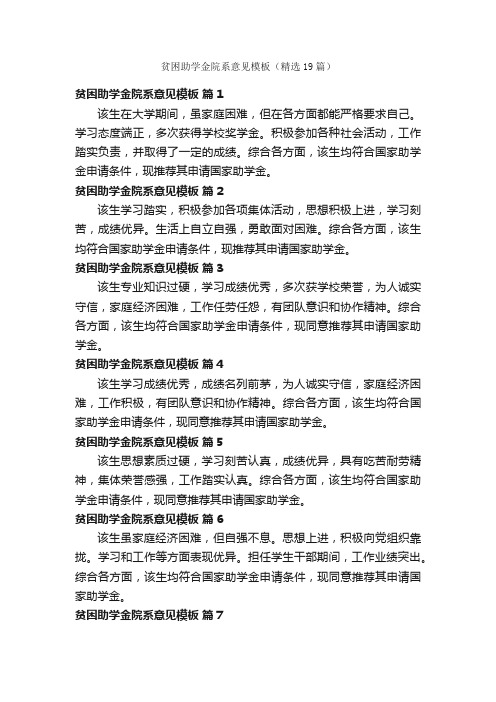 贫困助学金院系意见模板（精选19篇）

贫困助学金院系意见模板 篇1

该生在大学期间，虽家庭困难，但在各方面都能严格要求自己。学习态度端正，多次获得学校奖学金。积极参加各种社会活动，工作踏实负责，并取得了一定的成绩。综合各方面，该生均符合国家助学金申请条件，现推荐其申请国家助学金。

贫困助学金院系意见模板 篇2

该生学习踏实，积极参加各项集体活动，思想积极上进，学习刻苦，成绩优异。生活上自立自强，勇敢面对困难。综合各方面，该生均符合国家助学金申请条件，现推荐其申请国家助学金。

贫困助学金院系意见模板 篇3

该生专业知识过硬，学习成绩优秀，多次获学校荣誉，为人诚实守信，家庭经济困难，工作任劳任怨，有团队意识和协作精神。综合各方面，该生均符合国家助学金申请条件，现同意推荐其申请国家助学金。

贫困助学金院系意见模板 篇4

该生学习成绩优秀，成绩名列前茅，为人诚实守信，家庭经济困难，工作积极，有团队意识和协作精神。综合各方面，该生均符合国家助学金申请条件，现同意推荐其申请国家助学金。

贫困助学金院系意见模板 篇5

该生思想素质过硬，学习刻苦认真，成绩优异，具有吃苦耐劳精神，集体荣誉感强，工作踏实认真。综合各方面，该生均符合国家助学金申请条件，现同意推荐其申请国家助学金。

贫困助学金院系意见模板 篇6

该生虽家庭经济困难，但自强不息。思想上进，积极向党组织靠拢。学习和工作等方面表现优异。担任学生干部期间，工作业绩突出。综合各方面，该生均符合国家助学金申请条件，现同意推荐其申请国家助学金。

贫困助学金院系意见模板 篇7